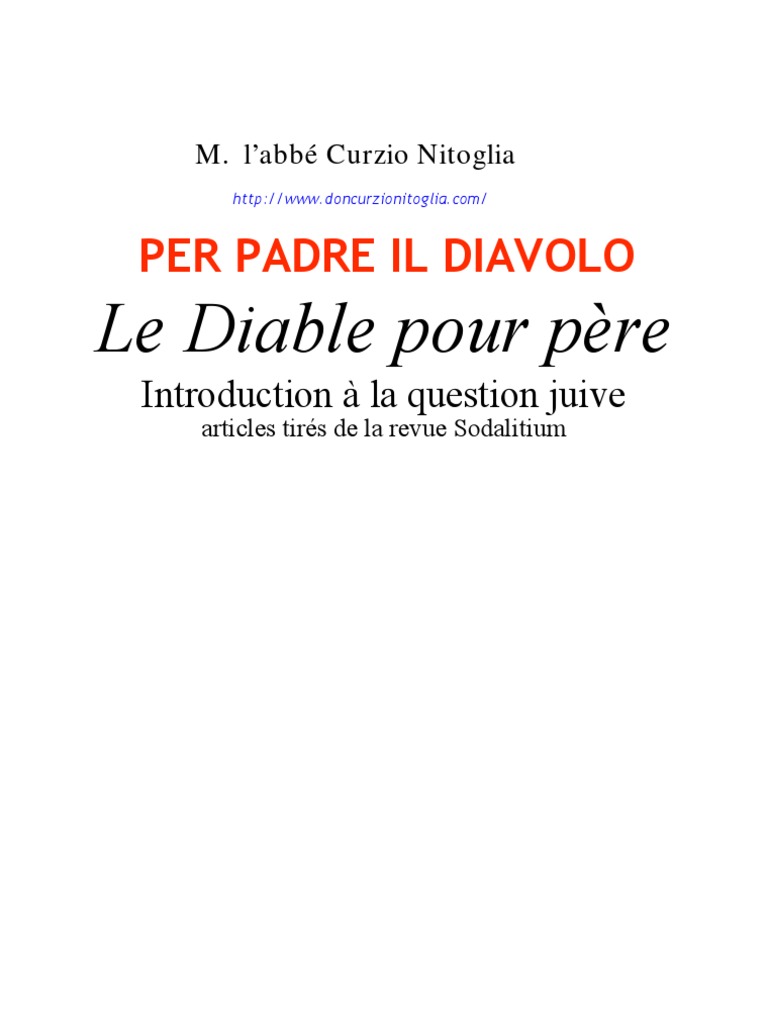 M. l'abbé Curzio Nitoglia

http://www.doncurzionitoglia.com/

PER PADRE IL DIAVOLO

Le Diable pour père

Introduction à la question juive

articles tirés de la revue Sodalitium